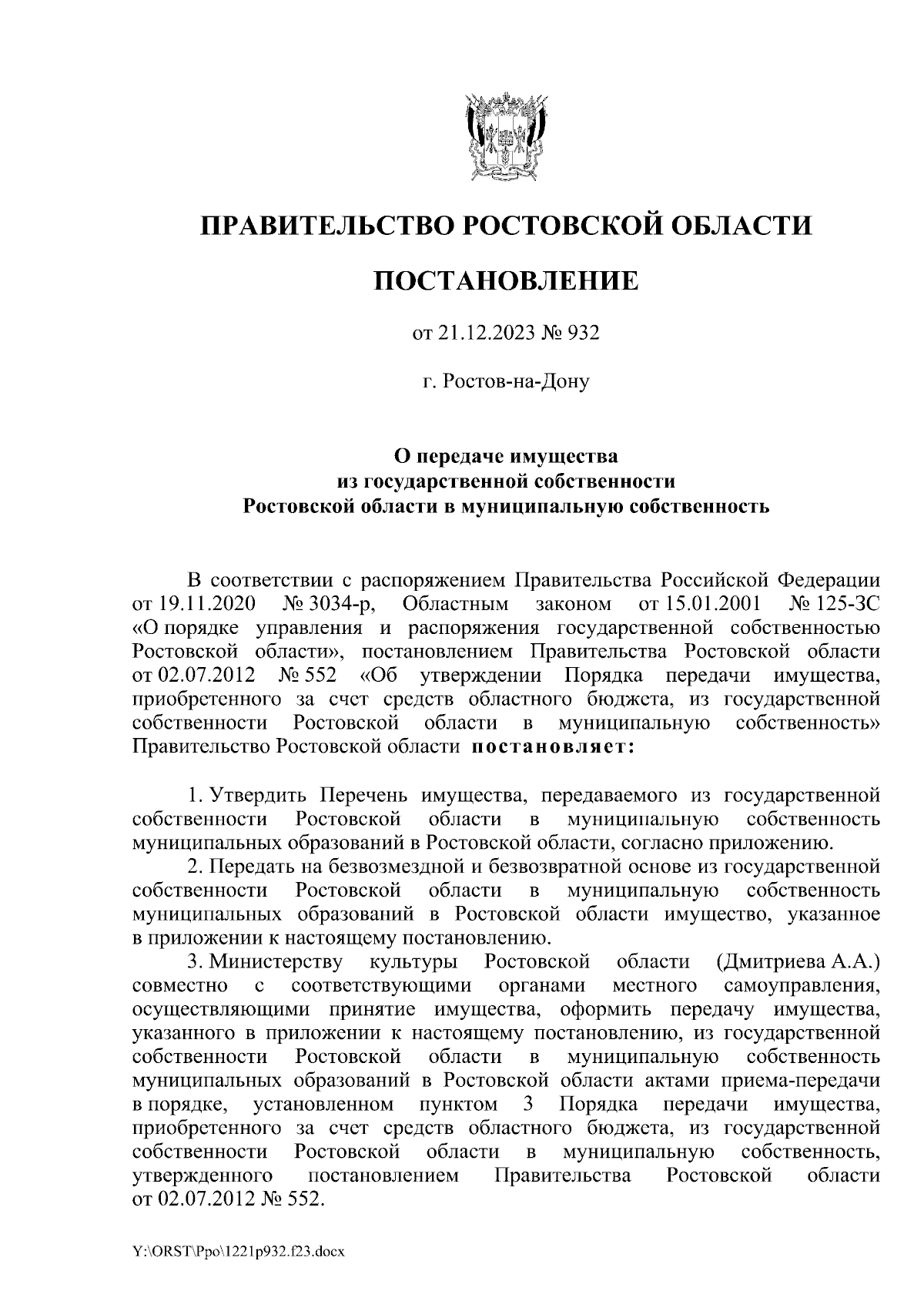 ПРАВИТЕЛЬСТВО РОСТОВСКОЙ ОБЛАСТИ

ПОСТАНОВЛЕНИЕ

от 21.12.2023 № 932

г. Ростов-на-Дону

О передаче имущества
из государственной собственности
Ростовской области в муниципальную собственность

В соответствии с распоряжением Правительства Российской Федерации от 19.11.2020 № 3034-р, Областным законом от 15.01.2001 № 125-ЗС «О порядке управления и распоряжения государственной собственностью Ростовской области», постановлением Правительства Ростовской области от 02.07.2012 № 552 «Об утверждении Порядка передачи имущества, приобретенного за счет средств областного бюджета, из государственной собственности Ростовской области в муниципальную собственность» Правительство Ростовской области постановляет:

1. Утвердить Перечень имущества, передаваемого из государственной собственности Ростовской области в муниципальную собственность муниципальных образований в Ростовской области, согласно приложению.
2. Передать на безвозмездной и безвозвратной основе из государственной собственности Ростовской области в муниципальную собственность муниципальных образований в Ростовской области имущество, указанное в приложении к настоящему постановлению.
3. Министерству культуры Ростовской области (Дмитриева А.А.) совместно с соответствующими органами местного самоуправления, осуществляющими принятие имущества, оформить передачу имущества, указанного в приложении к настоящему постановлению, из государственной собственности Ростовской области в муниципальную собственность муниципальных образований в Ростовской области актами приема-передачи в порядке, установленном пунктом 3 Порядка передачи имущества, приобретенного за счет средств областного бюджета, из государственной собственности Ростовской области в муниципальную собственность, утвержденного постановлением Правительства Ростовской области от 02.07.2012 № 552.

Y:\ORST\Ppo\1221p932.f23.docx